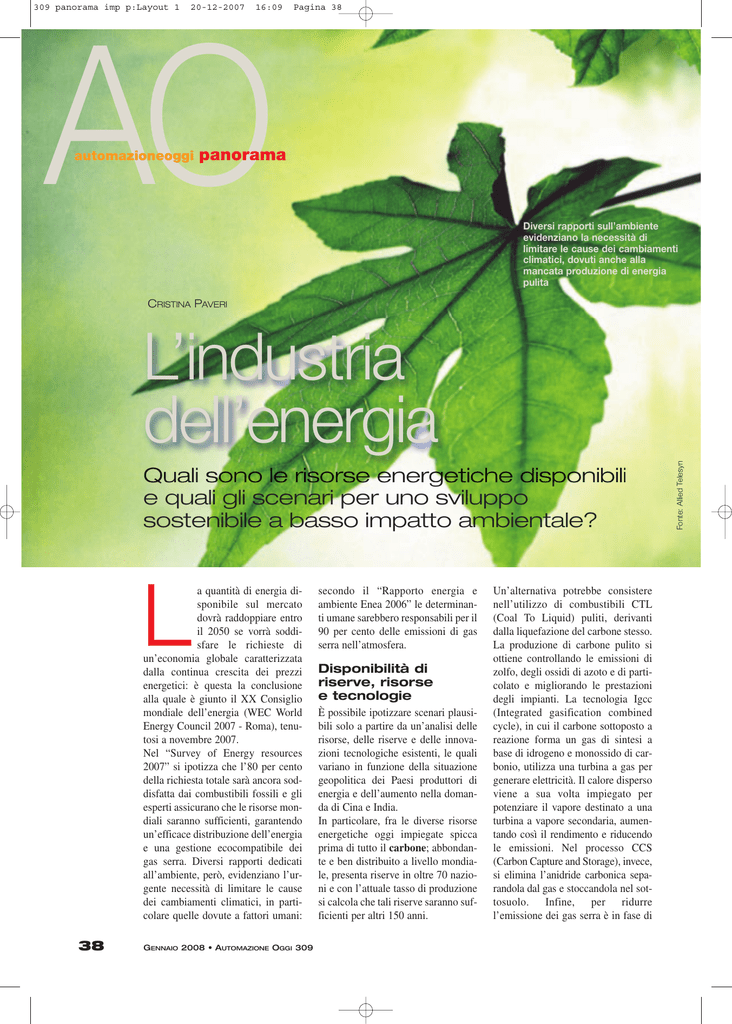 309 panorama imp p:Layout 1 20-12-2007 16:09 Pagina 38

AO

automazioneoggi panorama

Diversi rapporti sull'ambiente evidenziano la necessità di limitare le cause dei cambiamenti climatici, dovuti anche alla mancata produzione di energia pulita

CRISTINA PAVERI

L'industria dell'energia

Quali sono le risorse energetiche disponibili e quali gli scenari per uno sviluppo sostenibile a basso impatto ambientale?

Fonte: Allied Telesyn

La quantità di energia disponibile sul mercato dovrà raddoppiare entro il 2050 se vorrà soddisfare le richieste di un'economia globale caratterizzata dalla continua crescita dei prezzi energetici: è questa la conclusione alla quale è giunto il XX Consiglio mondiale dell'energia (WEC World Energy Council 2007 - Roma), tenutosi a novembre 2007.

Nel "Survey of Energy resources 2007" si ipotizza che l'80 per cento della richiesta totale sarà ancora soddisfatta dai combustibili fossili e gli esperti assicurano che le risorse mondiali saranno sufficienti, garantendo un'efficace distribuzione dell'energia e una gestione ecocompatibile dei gas serra. Diversi rapporti dedicati all'ambiente, però, evidenziano l'urgente necessità di limitare le cause dei cambiamenti climatici, in particolare quelle dovute a fattori umani: secondo il "Rapporto energia e ambiente Enea 2006" le determinanti umane sarebbero responsabili per il 90 per cento delle emissioni di gas serra nell'atmosfera.

Disponibilità di riserve, risorse e tecnologie

È possibile ipotizzare scenari plausibili solo a partire da un'analisi delle risorse, delle riserve e delle innovazioni tecnologiche esistenti, le quali variano in funzione della situazione geopolitica dei Paesi produttori di energia e dell'aumento nella domanda di Cina e India.

In particolare, fra le diverse risorse energetiche oggi impiegate spicca prima di tutto il carbone; abbondante e ben distribuito a livello mondiale, presenta riserve in oltre 70 nazioni e con l'attuale tasso di produzione si calcola che tali riserve saranno sufficienti per altri 150 anni.

Un'alternativa potrebbe consistere nell'utilizzo di combustibili CTL (Coal To Liquid) puliti, derivanti dalla liquefazione del carbone stesso. La produzione di carbone pulito si ottiene controllando le emissioni di zolfo, degli ossidi di azoto e di particolato e migliorando le prestazioni degli impianti. La tecnologia Igcc (Integrated gasification combined cycle), in cui il carbone sottoposto a reazione forma un gas di sintesi a base di idrogeno e monossido di carbonio, utilizza una turbina a gas per generare elettricità. Il calore disperso viene a sua volta impiegato per potenziare il vapore destinato a una turbina a vapore secondaria, aumentando così il rendimento e riducendo le emissioni. Nel processo CCS (Carbon Capture and Storage), invece, si elimina l'anidride carbonica separandola dal gas e stoccandola nel sottosuolo. Infine, per ridurre l'emissione dei gas serra è in fase di

38 GENNAIO 2008 • AUTOMAZIONE OGGI 309